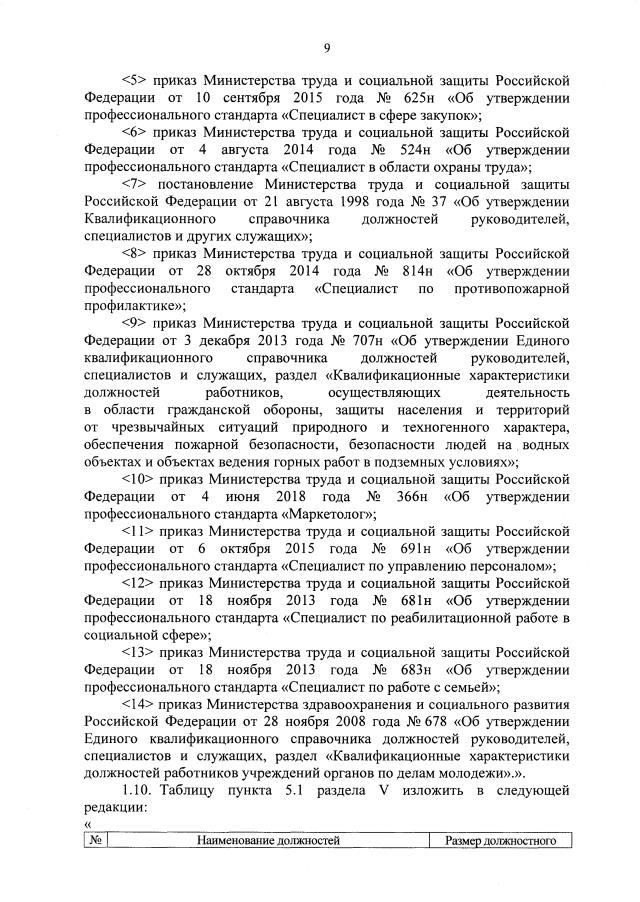 9

<5> приказ Министерства труда и социальной защиты Российской Федерации от 10 сентября 2015 года № 625н «Об утверждении профессионального стандарта «Специалист в сфере закупок»;

<6> приказ Министерства труда и социальной защиты Российской Федерации от 4 августа 2014 года № 524н «Об утверждении профессионального стандарта «Специалист в области охраны труда»;

<7> постановление Министерства труда и социальной защиты Российской Федерации от 21 августа 1998 года № 37 «Об утверждении Квалификационного справочника должностей руководителей, специалистов и других служащих»;

<8> приказ Министерства труда и социальной защиты Российской Федерации от 28 октября 2014 года № 814н «Об утверждении профессионального стандарта «Специалист по противопожарной профилактике»;

<9> приказ Министерства труда и социальной защиты Российской Федерации от 3 декабря 2013 года № 707н «Об утверждении Единого квалификационного справочника должностей руководителей, специалистов и служащих, раздел «Квалификационные характеристики должностей работников, осуществляющих деятельность в области гражданской обороны, защиты населения и территорий от чрезвычайных ситуаций природного и техногенного характера, обеспечения пожарной безопасности, безопасности людей на водных объектах и объектах ведения горных работ в подземных условиях»;

<10> приказ Министерства труда и социальной защиты Российской Федерации от 4 июня 2018 года № 366н «Об утверждении профессионального стандарта «Маркетолог»;

<11> приказ Министерства труда и социальной защиты Российской Федерации от 6 октября 2015 года № 691н «Об утверждении профессионального стандарта «Специалист по управлению персоналом»;

<12> приказ Министерства труда и социальной защиты Российской Федерации от 18 ноября 2013 года № 681н «Об утверждении профессионального стандарта «Специалист по реабилитационной работе в социальной сфере»;

<13> приказ Министерства труда и социальной защиты Российской Федерации от 18 ноября 2013 года № 683н «Об утверждении профессионального стандарта «Специалист по работе с семьей»;

<14> приказ Министерства здравоохранения и социального развития Российской Федерации от 28 ноября 2008 года № 678 «Об утверждении Единого квалификационного справочника должностей руководителей, специалистов и служащих, раздел «Квалификационные характеристики должностей работников учреждений органов по делам молодежи».».

1.10. Таблицу пункта 5.1 раздела V изложить в следующей редакции:

«

| № | Наименование должностей | Размер должностного |
|---|---|---|